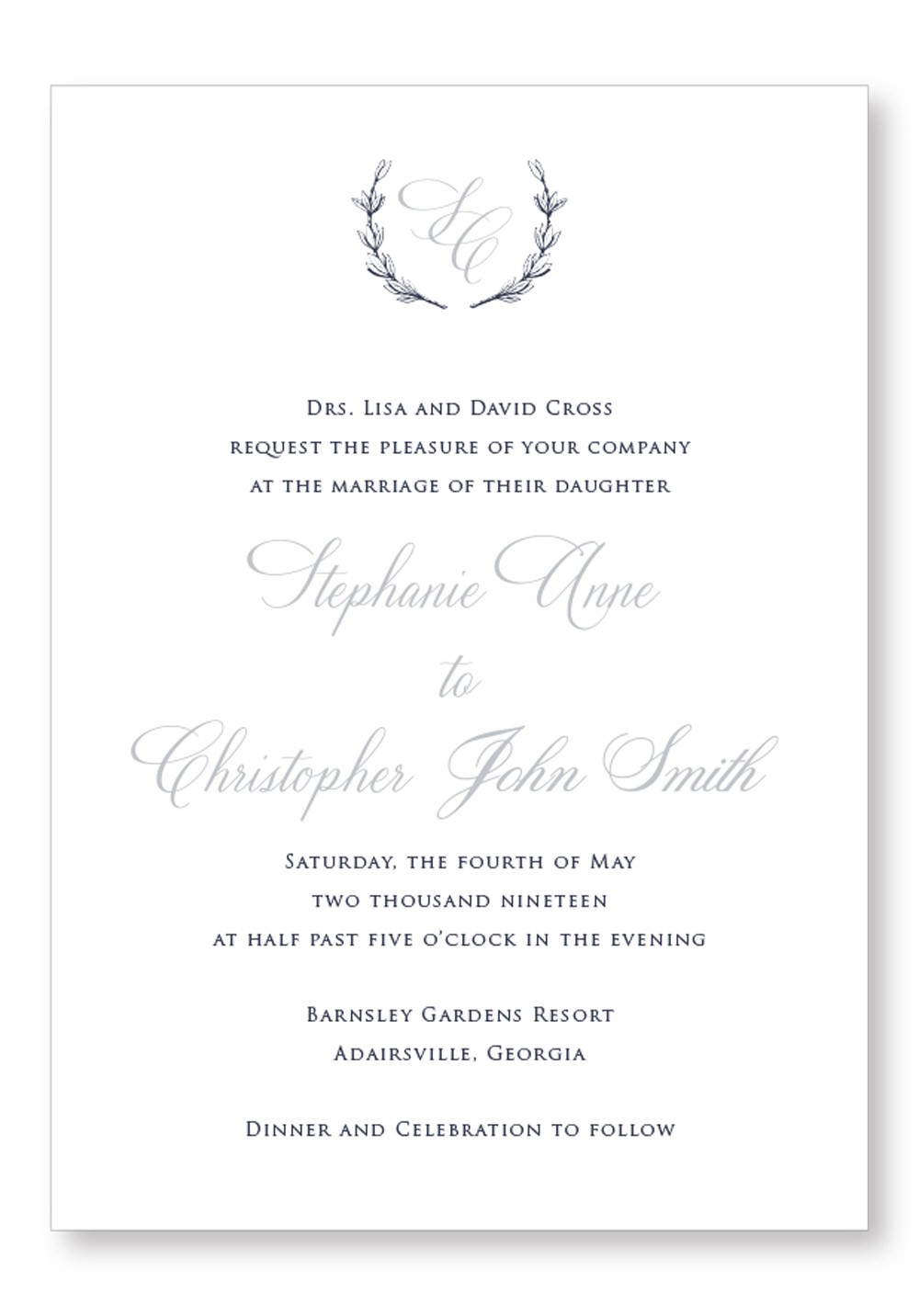 SC

Drs. Lisa and David Cross
request the pleasure of your company
at the marriage of their daughter

Stephanie Anne
to
Christopher John Smith

Saturday, the fourth of May
two thousand nineteen
at half past five o'clock in the evening

Barnsley Gardens Resort
Adairsville, Georgia

Dinner and Celebration to follow